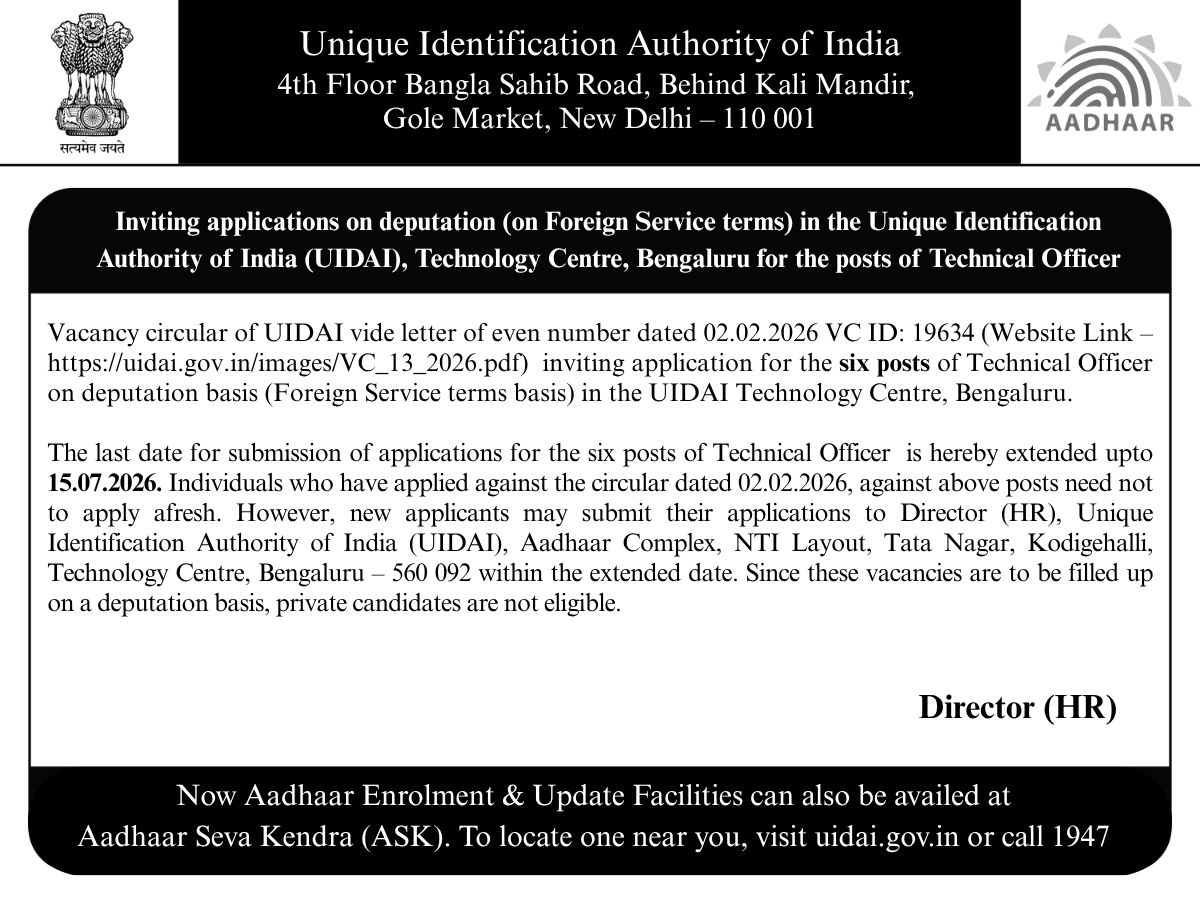 सत्यमेव जयते

Unique Identification Authority of India
4th Floor Bangla Sahib Road, Behind Kali Mandir,
Gole Market, New Delhi – 110 001

AADHAAR

Inviting applications on deputation (on Foreign Service terms) in the Unique Identification Authority of India (UIDAI), Technology Centre, Bengaluru for the posts of Technical Officer

Vacancy circular of UIDAI vide letter of even number dated 02.02.2026 VC ID: 19634 (Website Link – https://uidai.gov.in/images/VC_13_2026.pdf) inviting application for the six posts of Technical Officer on deputation basis (Foreign Service terms basis) in the UIDAI Technology Centre, Bengaluru.

The last date for submission of applications for the six posts of Technical Officer is hereby extended upto 15.07.2026. Individuals who have applied against the circular dated 02.02.2026, against above posts need not to apply afresh. However, new applicants may submit their applications to Director (HR), Unique Identification Authority of India (UIDAI), Aadhaar Complex, NTI Layout, Tata Nagar, Kodigehalli, Technology Centre, Bengaluru – 560 092 within the extended date. Since these vacancies are to be filled up on a deputation basis, private candidates are not eligible.

Director (HR)

Now Aadhaar Enrolment & Update Facilities can also be availed at Aadhaar Seva Kendra (ASK). To locate one near you, visit uidai.gov.in or call 1947